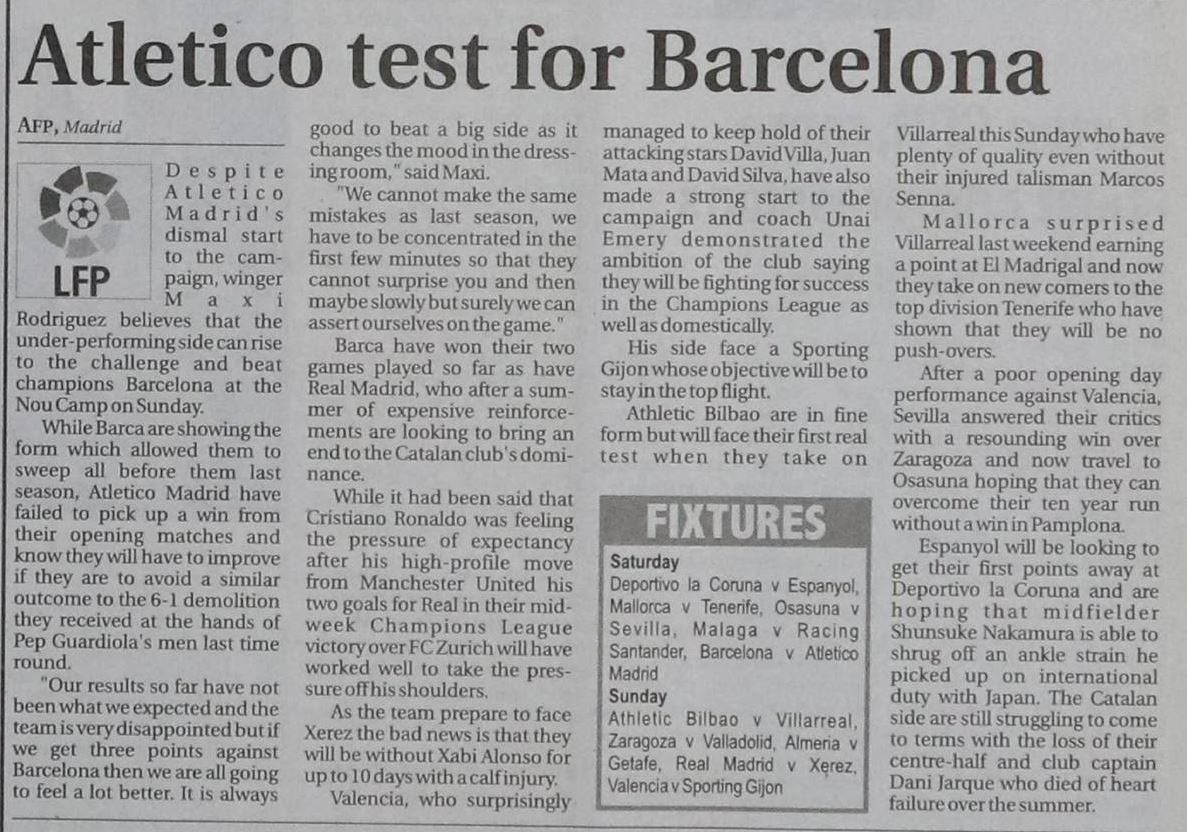 Atletico test for Barcelona

AFP, Madrid

LFP

Despite Atletico Madrid's dismal start to the campaign, winger Maxi Rodriguez believes that the under-performing side can rise to the challenge and beat champions Barcelona at the Nou Camp on Sunday.

While Barca are showing the form which allowed them to sweep all before them last season, Atletico Madrid have failed to pick up a win from their opening matches and know they will have to improve if they are to avoid a similar outcome to the 6-1 demolition they received at the hands of Pep Guardiola's men last time round.

"Our results so far have not been what we expected and the team is very disappointed but if we get three points against Barcelona then we are all going to feel a lot better. It is always good to beat a big side as it changes the mood in the dressing room," said Maxi.

"We cannot make the same mistakes as last season, we have to be concentrated in the first few minutes so that they cannot surprise you and then maybe slowly but surely we can assert ourselves on the game."

Barca have won their two games played so far as have Real Madrid, who after a summer of expensive reinforcements are looking to bring an end to the Catalan club's dominance.

While it had been said that Cristiano Ronaldo was feeling the pressure of expectancy after his high-profile move from Manchester United his two goals for Real in their midweek Champions League victory over FC Zurich will have worked well to take the pressure off his shoulders.

As the team prepare to face Xerez the bad news is that they will be without Xabi Alonso for up to 10 days with a calf injury.

Valencia, who surprisingly managed to keep hold of their attacking stars David Villa, Juan Mata and David Silva, have also made a strong start to the campaign and coach Unai Emery demonstrated the ambition of the club saying they will be fighting for success in the Champions League as well as domestically.

His side face a Sporting Gijon whose objective will be to stay in the top flight.

Athletic Bilbao are in fine form but will face their first real test when they take on Villarreal this Sunday who have plenty of quality even without their injured talisman Marcos Senna.

Mallorca surprised Villarreal last weekend earning a point at El Madrigal and now they take on new comers to the top division Tenerife who have shown that they will be no push-overs.

After a poor opening day performance against Valencia, Sevilla answered their critics with a resounding win over Zaragoza and now travel to Osasuna hoping that they can overcome their ten year run without a win in Pamplona.

Espanyol will be looking to get their first points away at Deportivo la Coruna and are hoping that midfielder Shunsuke Nakamura is able to shrug off an ankle strain he picked up on international duty with Japan. The Catalan side are still struggling to come to terms with the loss of their centre-half and club captain Dani Jarque who died of heart failure over the summer.

FIXTURES

Saturday
Deportivo la Coruna v Espanyol, Mallorca v Tenerife, Osasuna v Sevilla, Malaga v Racing Santander, Barcelona v Atletico Madrid

Sunday
Athletic Bilbao v Villarreal, Zaragoza v Valladolid, Almeria v Getafe, Real Madrid v Xerez, Valencia v Sporting Gijon